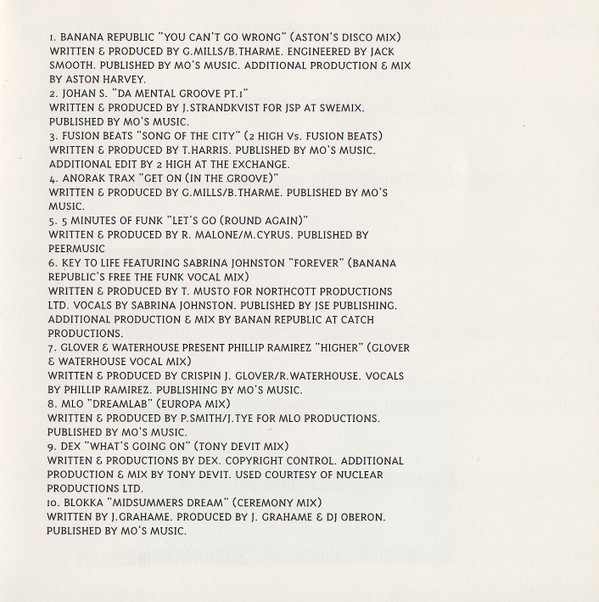 1. BANANA REPUBLIC "YOU CAN'T GO WRONG" (ASTON'S DISCO MIX)
WRITTEN & PRODUCED BY G.MILLS/B.THARME. ENGINEERED BY JACK SMOOTH. PUBLISHED BY MO'S MUSIC. ADDITIONAL PRODUCTION & MIX BY ASTON HARVEY.
2. JOHAN S. "DA MENTAL GROOVE PT.1"
WRITTEN & PRODUCED BY J.STRANDKVIST FOR JSP AT SWEMIX. PUBLISHED BY MO'S MUSIC.
3. FUSION BEATS "SONG OF THE CITY" (2 HIGH Vs. FUSION BEATS)
WRITTEN & PRODUCED BY T.HARRIS. PUBLISHED BY MO'S MUSIC. ADDITIONAL EDIT BY 2 HIGH AT THE EXCHANGE.
4. ANORAK TRAX "GET ON (IN THE GROOVE)"
WRITTEN & PRODUCED BY G.MILLS/B.THARME. PUBLISHED BY MO'S MUSIC.
5. 5 MINUTES OF FUNK "LET'S GO (ROUND AGAIN)"
WRITTEN & PRODUCED BY R. MALONE/M.CYRUS. PUBLISHED BY PEERMUSIC
6. KEY TO LIFE FEATURING SABRINA JOHNSTON "FOREVER" (BANANA REPUBLIC'S FREE THE FUNK VOCAL MIX)
WRITTEN & PRODUCED BY T. MUSTO FOR NORTHCOTT PRODUCTIONS LTD. VOCALS BY SABRINA JOHNSTON. PUBLISHED BY JSE PUBLISHING. ADDITIONAL PRODUCTION & MIX BY BANAN REPUBLIC AT CATCH PRODUCTIONS.
7. GLOVER & WATERHOUSE PRESENT PHILLIP RAMIREZ "HIGHER" (GLOVER & WATERHOUSE VOCAL MIX)
WRITTEN & PRODUCED BY CRISPIN J. GLOVER/R.WATERHOUSE. VOCALS BY PHILLIP RAMIREZ. PUBLISHING BY MO'S MUSIC.
8. MLO "DREAMLAB" (EUROPA MIX)
WRITTEN & PRODUCED BY P.SMITH/J.TYE FOR MLO PRODUCTIONS. PUBLISHED BY MO'S MUSIC.
9. DEX "WHAT'S GOING ON" (TONY DEVIT MIX)
WRITTEN & PRODUCTIONS BY DEX. COPYRIGHT CONTROL. ADDITIONAL PRODUCTION & MIX BY TONY DEVIT. USED COURTESY OF NUCLEAR PRODUCTIONS LTD.
10. BLOKKA "MIDSUMMERS DREAM" (CEREMONY MIX)
WRITTEN BY J.GRAHAME. PRODUCED BY J. GRAHAME & DJ OBERON. PUBLISHED BY MO'S MUSIC.